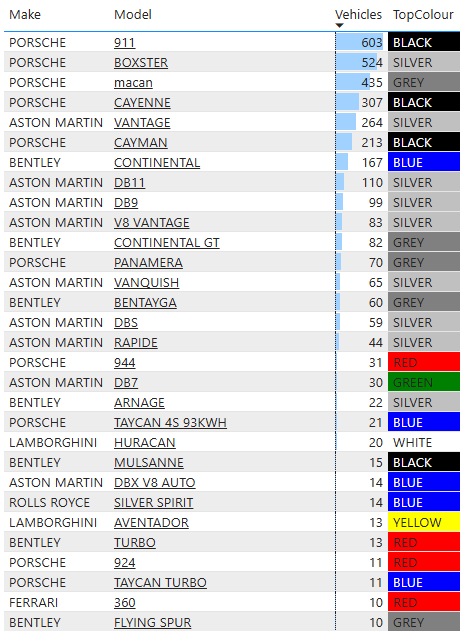 | Make | Model | Vehicles | TopColour |
|---|---|---|---|
| PORSCHE | 911 | 603 | BLACK |
| PORSCHE | BOXSTER | 524 | SILVER |
| PORSCHE | macan | 435 | GREY |
| PORSCHE | CAYENNE | 307 | BLACK |
| ASTON MARTIN | VANTAGE | 264 | SILVER |
| PORSCHE | CAYMAN | 213 | BLACK |
| BENTLEY | CONTINENTAL | 167 | BLUE |
| ASTON MARTIN | DB11 | 110 | SILVER |
| ASTON MARTIN | DB9 | 99 | SILVER |
| ASTON MARTIN | V8 VANTAGE | 83 | SILVER |
| BENTLEY | CONTINENTAL GT | 82 | GREY |
| PORSCHE | PANAMERA | 70 | GREY |
| ASTON MARTIN | VANQUISH | 65 | SILVER |
| BENTLEY | BENTAYGA | 60 | GREY |
| ASTON MARTIN | DBS | 59 | SILVER |
| ASTON MARTIN | RAPIDE | 44 | SILVER |
| PORSCHE | 944 | 31 | RED |
| ASTON MARTIN | DB7 | 30 | GREEN |
| BENTLEY | ARNAGE | 22 | SILVER |
| PORSCHE | TAYCAN 4S 93KWH | 21 | BLUE |
| LAMBORGHINI | HURACAN | 20 | WHITE |
| BENTLEY | MULSANNE | 15 | BLACK |
| ASTON MARTIN | DBX V8 AUTO | 14 | BLUE |
| ROLLS ROYCE | SILVER SPIRIT | 14 | BLUE |
| LAMBORGHINI | AVENTADOR | 13 | YELLOW |
| BENTLEY | TURBO | 13 | RED |
| PORSCHE | 924 | 11 | RED |
| PORSCHE | TAYCAN TURBO | 11 | BLUE |
| FERRARI | 360 | 10 | RED |
| BENTLEY | FLYING SPUR | 10 | GREY |